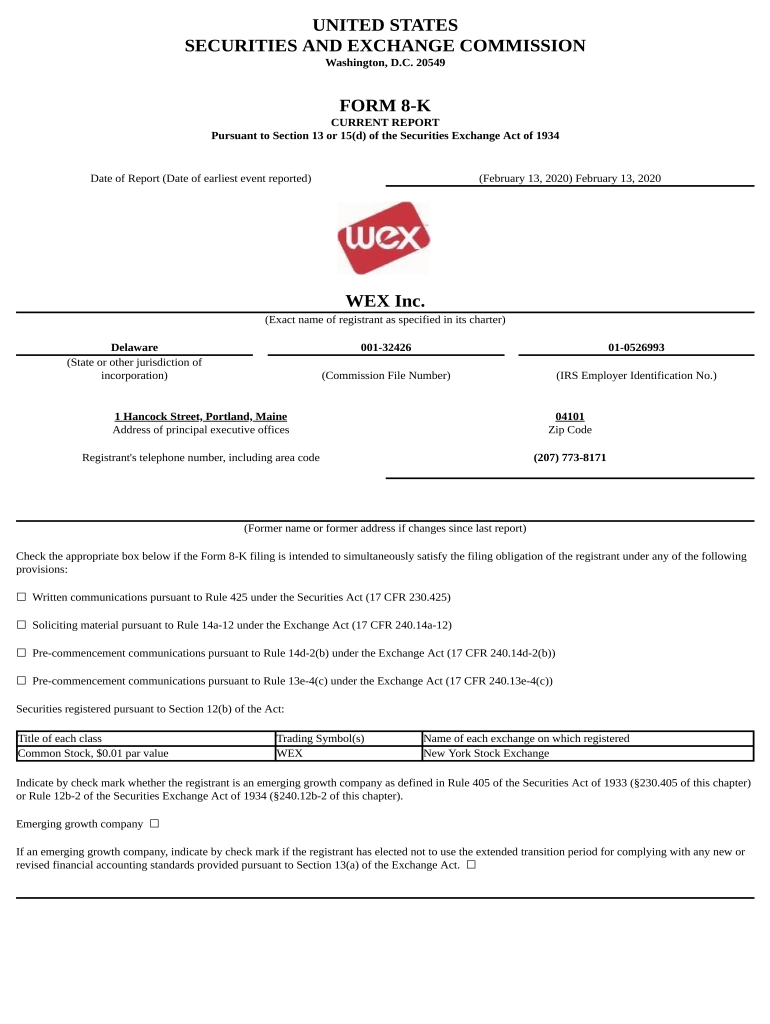 UNITED STATES
SECURITIES AND EXCHANGE COMMISSION
Washington, D.C. 20549

FORM 8-K
CURRENT REPORT
Pursuant to Section 13 or 15(d) of the Securities Exchange Act of 1934

Date of Report (Date of earliest event reported) (February 13, 2020) February 13, 2020

wex

WEX Inc.
(Exact name of registrant as specified in its charter)

Delaware
(State or other jurisdiction of incorporation)

001-32426
(Commission File Number)

01-0526993
(IRS Employer Identification No.)

1 Hancock Street, Portland, Maine
Address of principal executive offices

04101
Zip Code

Registrant's telephone number, including area code (207) 773-8171

(Former name or former address if changes since last report)

Check the appropriate box below if the Form 8-K filing is intended to simultaneously satisfy the filing obligation of the registrant under any of the following provisions:

☐ Written communications pursuant to Rule 425 under the Securities Act (17 CFR 230.425)

☐ Soliciting material pursuant to Rule 14a-12 under the Exchange Act (17 CFR 240.14a-12)

☐ Pre-commencement communications pursuant to Rule 14d-2(b) under the Exchange Act (17 CFR 240.14d-2(b))

☐ Pre-commencement communications pursuant to Rule 13e-4(c) under the Exchange Act (17 CFR 240.13e-4(c))

Securities registered pursuant to Section 12(b) of the Act:

| Title of each class | Trading Symbol(s) | Name of each exchange on which registered |
|---|---|---|
| Common Stock, $0.01 par value | WEX | New York Stock Exchange |

Indicate by check mark whether the registrant is an emerging growth company as defined in Rule 405 of the Securities Act of 1933 (§230.405 of this chapter) or Rule 12b-2 of the Securities Exchange Act of 1934 (§240.12b-2 of this chapter).

Emerging growth company ☐

If an emerging growth company, indicate by check mark if the registrant has elected not to use the extended transition period for complying with any new or revised financial accounting standards provided pursuant to Section 13(a) of the Exchange Act. ☐